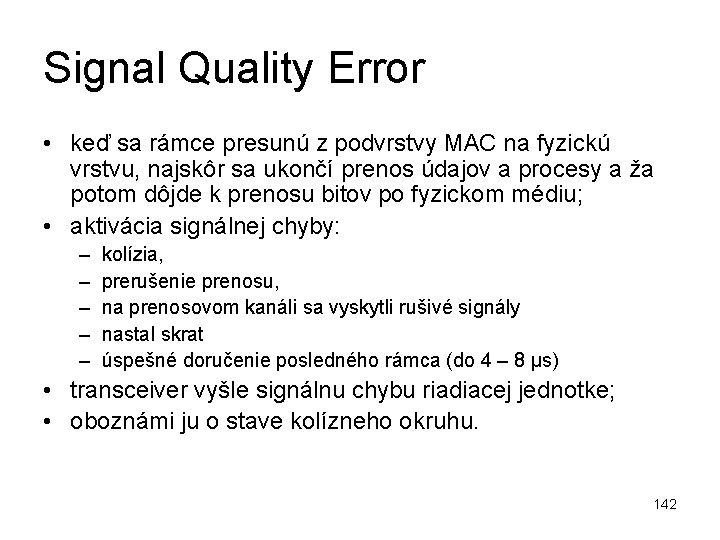 Signal Quality Error

• keď sa rámce presunú z podvrstvy MAC na fyzickú vrstvu, najskôr sa ukončí prenos údajov a procesy a ža potom dôjde k prenosu bitov po fyzickom médiu;
• aktivácia signálnej chyby:
– kolízia,
– prerušenie prenosu,
– na prenosovom kanáli sa vyskytli rušivé signály
– nastal skrat
– úspešné doručenie posledného rámca (do 4 – 8 μs)
• transceiver vyšle signálnu chybu riadiacej jednotke;
• oboznámi ju o stave kolízneho okruhu.

142